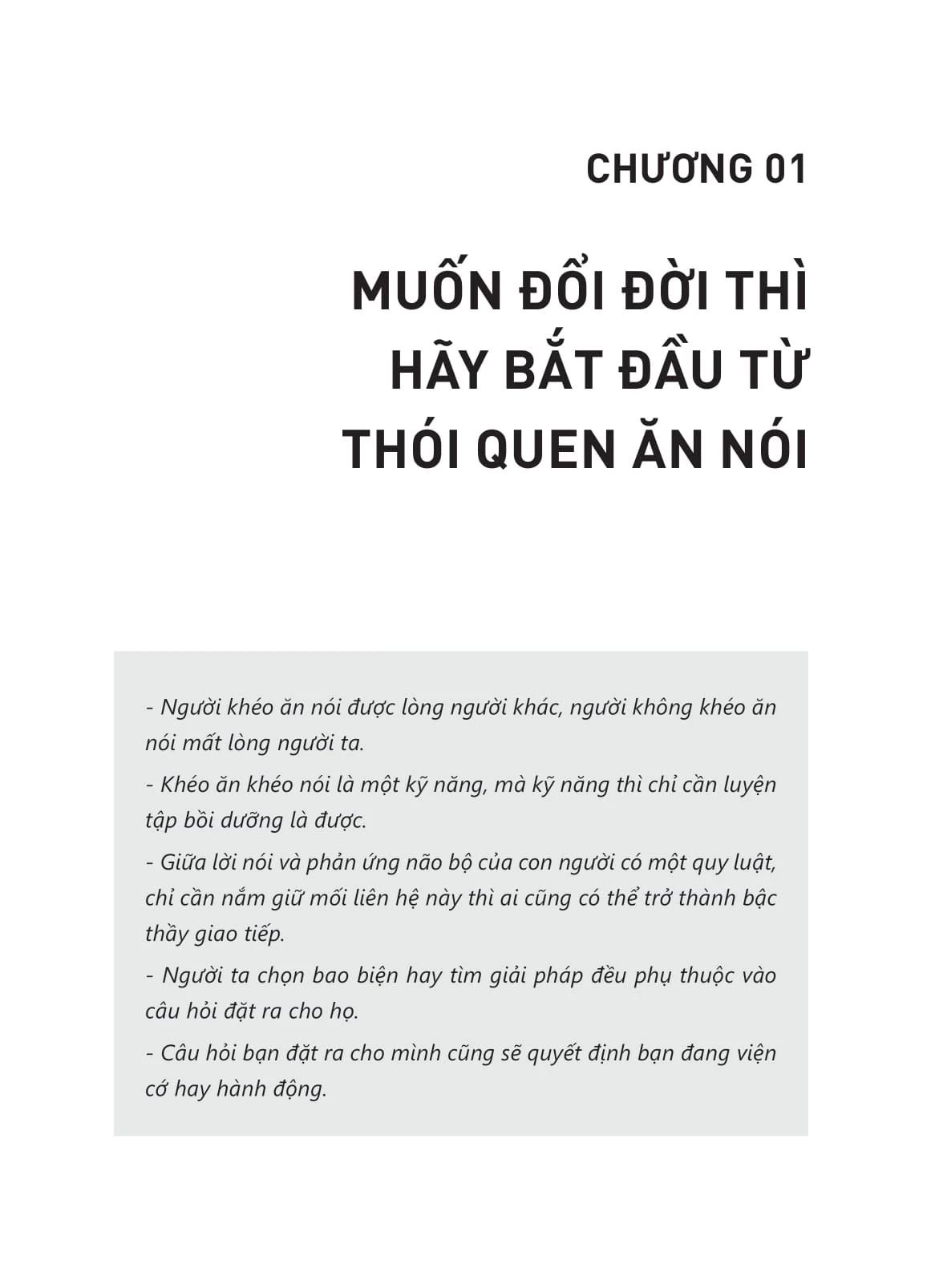 CHƯƠNG 01

MUỐN ĐỔI ĐỜI THÌ HÃY BẮT ĐẦU TỪ THÓI QUEN ĂN NÓI

- Người khéo ăn nói được lòng người khác, người không khéo ăn nói mất lòng người ta.

- Khéo ăn khéo nói là một kỹ năng, mà kỹ năng thì chỉ cần luyện tập bồi dưỡng là được.

- Giữa lời nói và phản ứng não bộ của con người có một quy luật, chỉ cần nắm giữ mối liên hệ này thì ai cũng có thể trở thành bậc thầy giao tiếp.

- Người ta chọn bao biện hay tìm giải pháp đều phụ thuộc vào câu hỏi đặt ra cho họ.

- Câu hỏi bạn đặt ra cho mình cũng sẽ quyết định bạn đang viện cớ hay hành động.